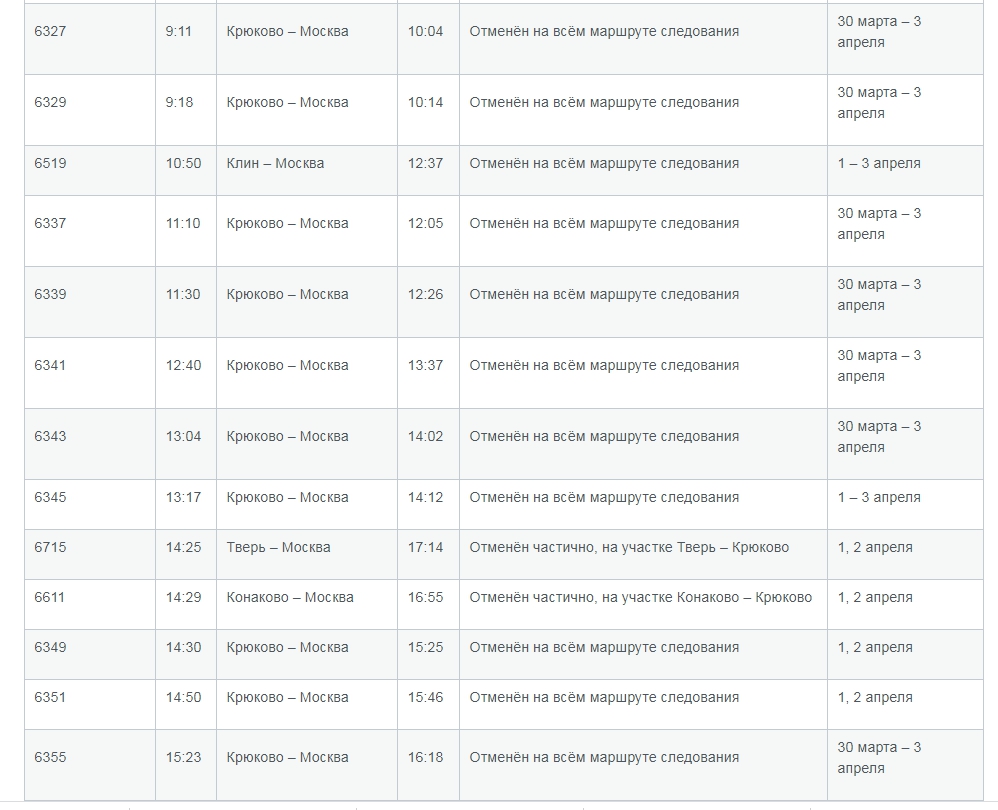 | | | | | | |
|---|---|---|---|---|---|
| 6327 | 9:11 | Крюково – Москва | 10:04 | Отменён на всём маршруте следования | 30 марта – 3 апреля |
| 6329 | 9:18 | Крюково – Москва | 10:14 | Отменён на всём маршруте следования | 30 марта – 3 апреля |
| 6519 | 10:50 | Клин – Москва | 12:37 | Отменён на всём маршруте следования | 1 – 3 апреля |
| 6337 | 11:10 | Крюково – Москва | 12:05 | Отменён на всём маршруте следования | 30 марта – 3 апреля |
| 6339 | 11:30 | Крюково – Москва | 12:26 | Отменён на всём маршруте следования | 30 марта – 3 апреля |
| 6341 | 12:40 | Крюково – Москва | 13:37 | Отменён на всём маршруте следования | 30 марта – 3 апреля |
| 6343 | 13:04 | Крюково – Москва | 14:02 | Отменён на всём маршруте следования | 30 марта – 3 апреля |
| 6345 | 13:17 | Крюково – Москва | 14:12 | Отменён на всём маршруте следования | 1 – 3 апреля |
| 6715 | 14:25 | Тверь – Москва | 17:14 | Отменён частично, на участке Тверь – Крюково | 1, 2 апреля |
| 6611 | 14:29 | Конаково – Москва | 16:55 | Отменён частично, на участке Конаково – Крюково | 1, 2 апреля |
| 6349 | 14:30 | Крюково – Москва | 15:25 | Отменён на всём маршруте следования | 1, 2 апреля |
| 6351 | 14:50 | Крюково – Москва | 15:46 | Отменён на всём маршруте следования | 1, 2 апреля |
| 6355 | 15:23 | Крюково – Москва | 16:18 | Отменён на всём маршруте следования | 30 марта – 3 апреля |